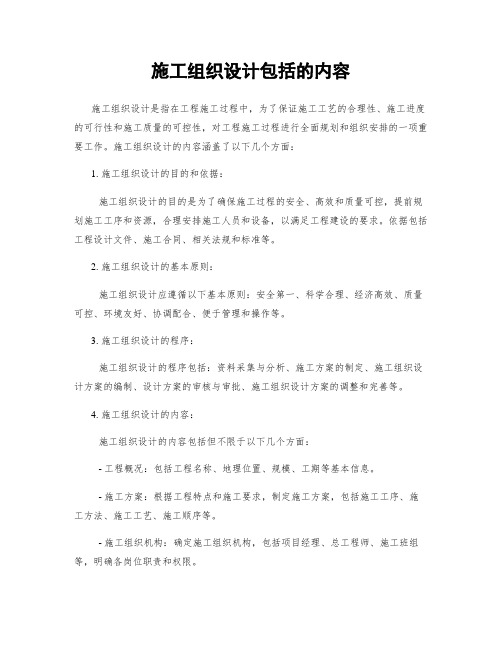 施工组织设计包括的内容

施工组织设计是指在工程施工过程中，为了保证施工工艺的合理性、施工进度的可行性和施工质量的可控性，对工程施工过程进行全面规划和组织安排的一项重要工作。施工组织设计的内容涵盖了以下几个方面：

1. 施工组织设计的目的和依据：

施工组织设计的目的是为了确保施工过程的安全、高效和质量可控，提前规划施工工序和资源，合理安排施工人员和设备，以满足工程建设的要求。依据包括工程设计文件、施工合同、相关法规和标准等。

2. 施工组织设计的基本原则：

施工组织设计应遵循以下基本原则：安全第一、科学合理、经济高效、质量可控、环境友好、协调配合、便于管理和操作等。

3. 施工组织设计的程序：

施工组织设计的程序包括：资料采集与分析、施工方案的制定、施工组织设计方案的编制、设计方案的审核与审批、施工组织设计方案的调整和完善等。

4. 施工组织设计的内容：

施工组织设计的内容包括但不限于以下几个方面：

- 工程概况：包括工程名称、地理位置、规模、工期等基本信息。

- 施工方案：根据工程特点和施工要求，制定施工方案，包括施工工序、施工方法、施工工艺、施工顺序等。

- 施工组织机构：确定施工组织机构，包括项目经理、总工程师、施工班组等，明确各岗位职责和权限。